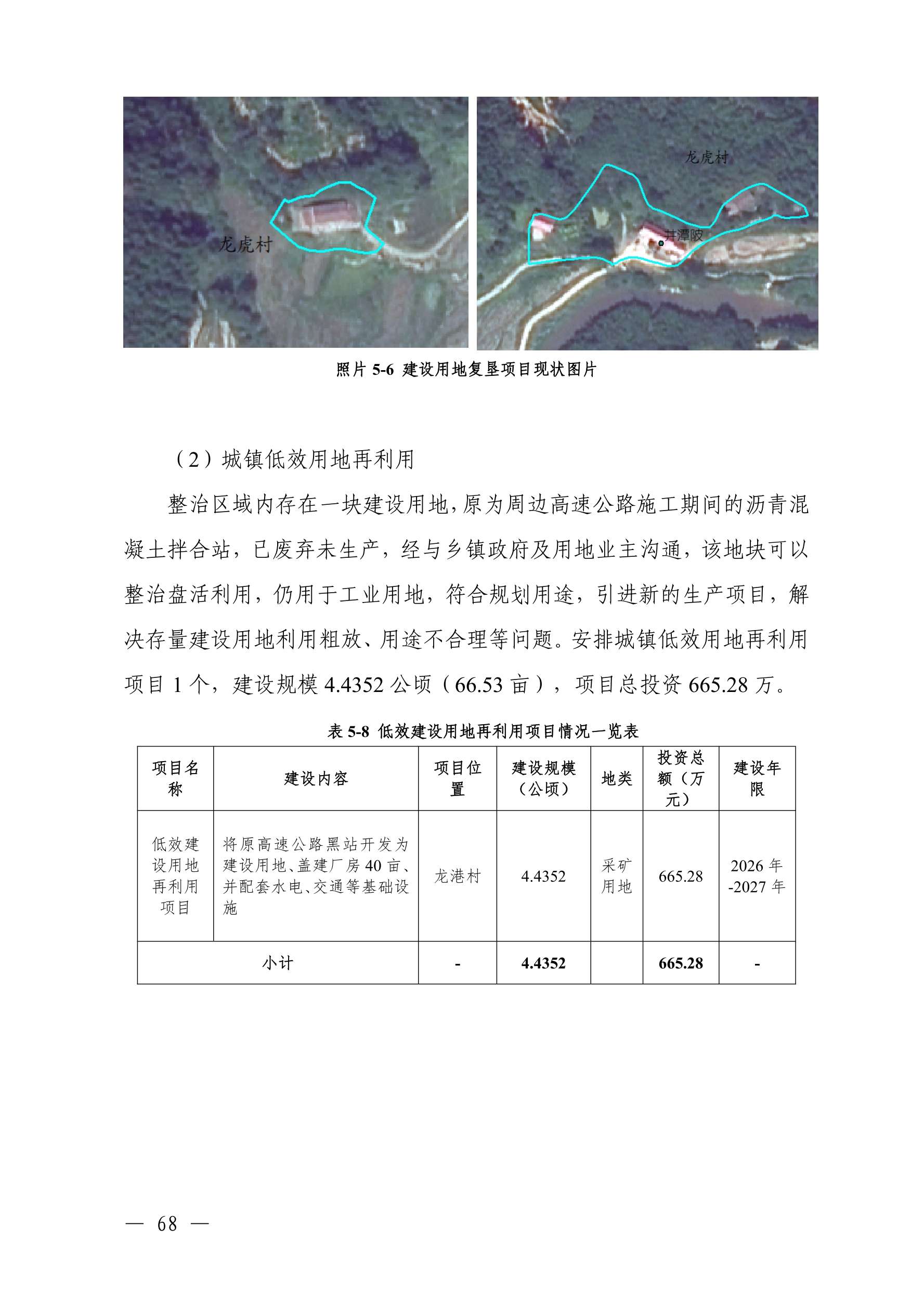 龙虎村

龙虎村

井潭陂

照片 5-6 建设用地复垦项目现状图片

（2）城镇低效用地再利用

整治区域内存在一块建设用地，原为周边高速公路施工期间的沥青混凝土拌合站，已废弃未生产，经与乡镇政府及用地业主沟通，该地块可以整治盘活利用，仍用于工业用地，符合规划用途，引进新的生产项目，解决存量建设用地利用粗放、用途不合理等问题。安排城镇低效用地再利用项目 1 个，建设规模 4.4352 公顷（66.53 亩），项目总投资 665.28 万。

表 5-8 低效建设用地再利用项目情况一览表

| 项目名称 | 建设内容 | 项目位置 | 建设规模（公顷） | 地类 | 投资总额（万元） | 建设年限 |
|---|---|---|---|---|---|---|
| 低效建设用地再利用项目 | 将原高速公路黑站开发为建设用地、盖建厂房 40 亩、并配套水电、交通等基础设施 | 龙港村 | 4.4352 | 采矿用地 | 665.28 | 2026 年-2027 年 |
| 小计 | | - | 4.4352 | | 665.28 | - |

— 68 —